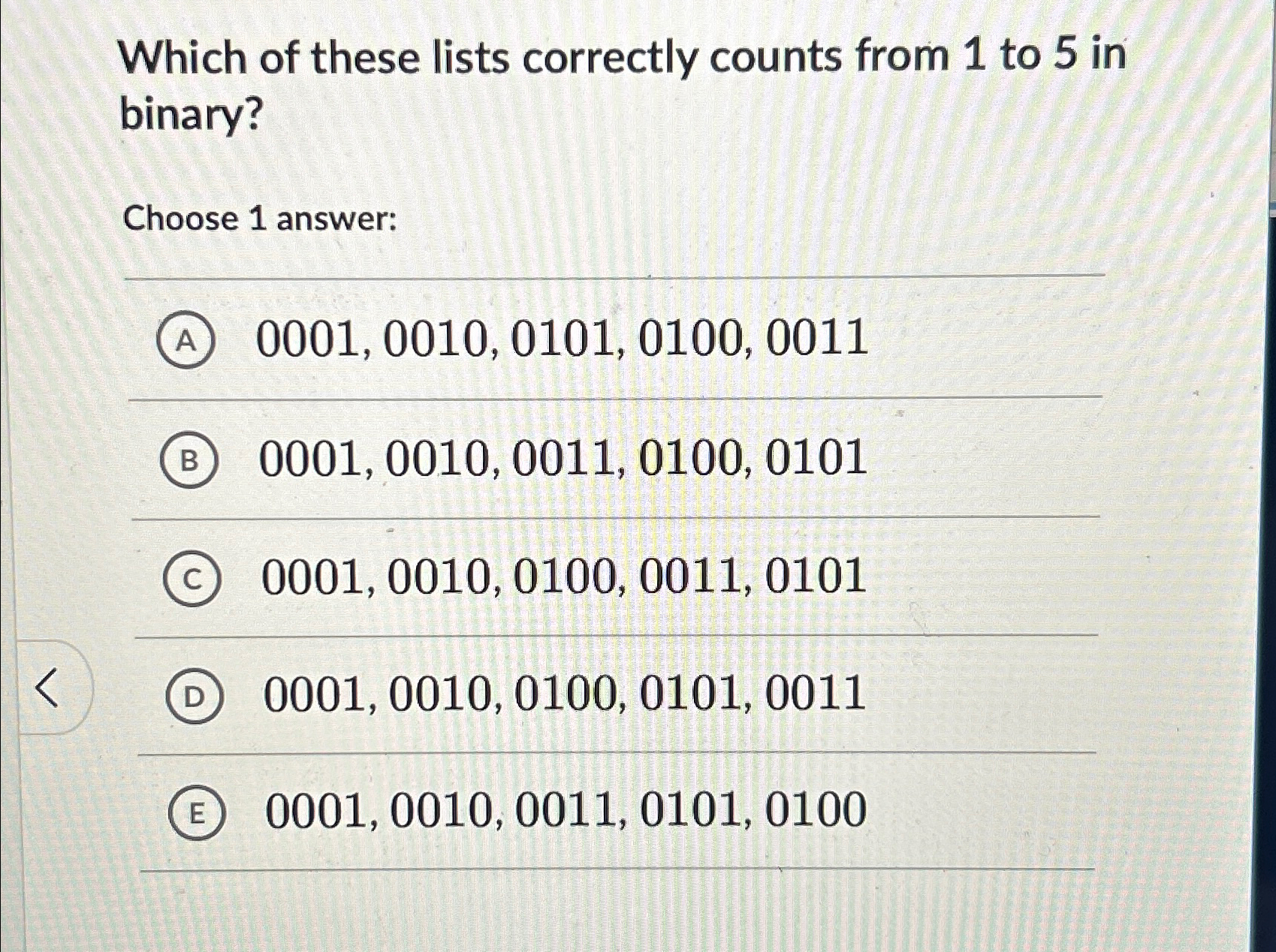 Which of these lists correctly counts from 1 to 5 in binary?

Choose 1 answer:

A 0001, 0010, 0101, 0100, 0011

B 0001, 0010, 0011, 0100, 0101

C 0001, 0010, 0100, 0011, 0101

D 0001, 0010, 0100, 0101, 0011

E 0001, 0010, 0011, 0101, 0100